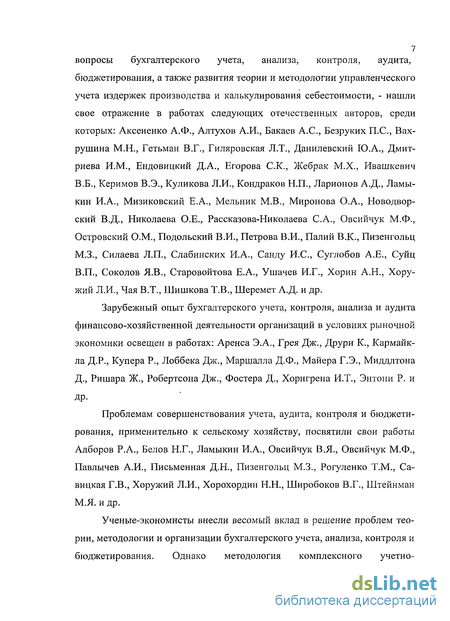 7

вопросы бухгалтерского учета, анализа, контроля, аудита, бюджетирования, а также развития теории и методологии управленческого учета издержек производства и калькулирования себестоимости, - нашли свое отражение в работах следующих отечественных авторов, среди которых: Аксененко А.Ф., Алтухов А.И., Бакаев А.С., Безруких П.С., Вахрушина М.Н., Гетьман В.Г., Гиляровская Л.Т., Данилевский Ю.А., Дмитриева И.М., Ендовицкий Д.А., Егорова С.К., Жебрак М.Х., Ивашкевич В.Б., Керимов В.Э., Куликова Л.И., Кондраков Н.П., Ларионов А.Д., Ламыкин И.А., Мизиковский Е.А., Мельник М.В., Миронова О.А., Новодворский В.Д., Николаева О.Е., Рассказова-Николаева С.А., Овсийчук М.Ф., Островский О.М., Подольский В.И., Петрова В.И., Палий В.К., Пизенгольц М.З., Силаева Л.П., Слабинских И.А., Санду И.С., Суглобов А.Е., Суйц В.П., Соколов Я.В., Старовойтова Е.А., Ушачев И.Г., Хорин А.Н., Хоружий Л.И., Чая В.Т., Шишкова Т.В., Шеремет А.Д. и др.

Зарубежный опыт бухгалтерского учета, контроля, анализа и аудита финансово-хозяйственной деятельности организаций в условиях рыночной экономики освещен в работах: Аренса Э.А., Грея Дж., Друри К., Кармайкла Д.Р., Купера Р., Лоббека Дж., Маршалла Д.Ф., Майера Г.Э., Миддлтона Д., Ришара Ж., Робертсона Дж., Фостера Д., Хорнгрена И.Т., Энтони Р. и др.

Проблемам совершенствования учета, аудита, контроля и бюджетирования, применительно к сельскому хозяйству, посвятили свои работы Алборов Р.А., Белов Н.Г., Ламыкин И.А., Овсийчук В.Я., Овсийчук М.Ф., Павлычев А.И., Письменная Д.Н., Пизенгольц М.З., Рогуленко Т.М., Савицкая Г.В., Хоружий Л.И., Хорохордин Н.Н., Широбоков В.Г., Штейнман М.Я. и др.

Ученые-экономисты внесли весомый вклад в решение проблем теории, методологии и организации бухгалтерского учета, анализа, контроля и бюджетирования. Однако методология комплексного учетно-

dsLib.net
библиотека диссертаций